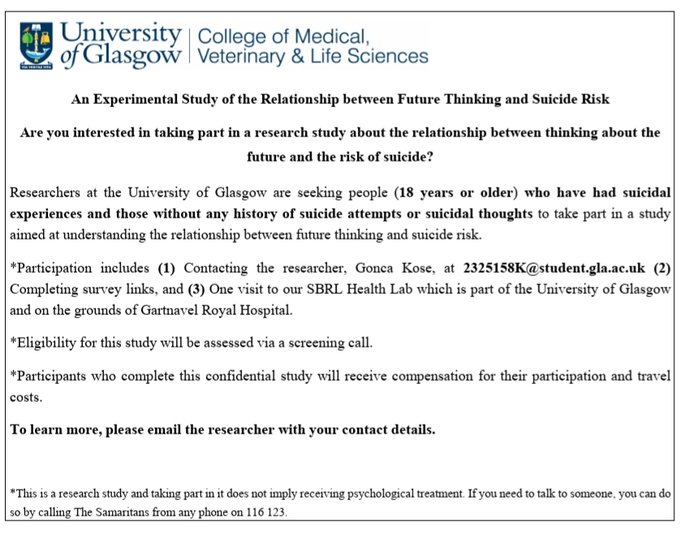 University of Glasgow | College of Medical, Veterinary & Life Sciences

VIA VERITAS VITA

An Experimental Study of the Relationship between Future Thinking and Suicide Risk

Are you interested in taking part in a research study about the relationship between thinking about the future and the risk of suicide?

Researchers at the University of Glasgow are seeking people (18 years or older) who have had suicidal experiences and those without any history of suicide attempts or suicidal thoughts to take part in a study aimed at understanding the relationship between future thinking and suicide risk.

*Participation includes (1) Contacting the researcher, Gonca Kose, at 2325158K@student.gla.ac.uk (2) Completing survey links, and (3) One visit to our SBRL Health Lab which is part of the University of Glasgow and on the grounds of Gartnavel Royal Hospital.

*Eligibility for this study will be assessed via a screening call.

*Participants who complete this confidential study will receive compensation for their participation and travel costs.

To learn more, please email the researcher with your contact details.

*This is a research study and taking part in it does not imply receiving psychological treatment. If you need to talk to someone, you can do so by calling The Samaritans from any phone on 116 123.